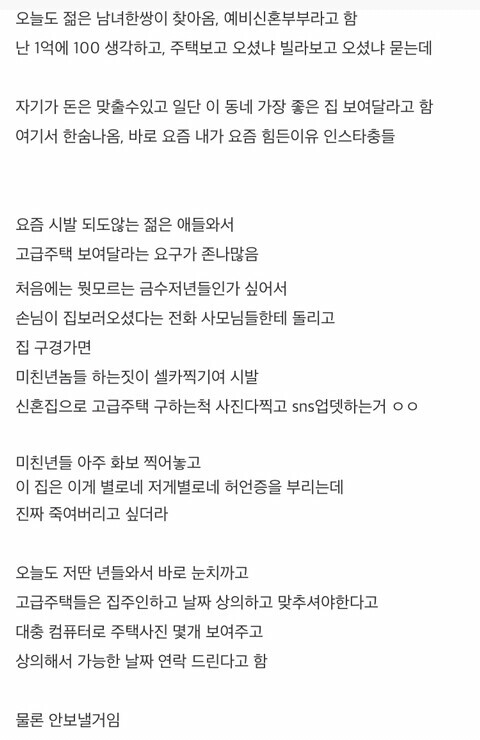 오늘도 젊은 남녀한쌍이 찾아옴, 예비신혼부부라고 함
난 1억에 100 생각하고, 주택보고 오셨냐 빌라보고 오셨냐 묻는데

자기가 돈은 맞출수있고 일단 이 동네 가장 좋은 집 보여달라고 함
여기서 한숨나옴, 바로 요즘 내가 요즘 힘든이유 인스타충들

요즘 시발 되도않는 젊은 애들와서
고급주택 보여달라는 요구가 존나많음
처음에는 뭣모르는 금수저년들인가 싶어서
손님이 집보러오셨다는 전화 사모님들한테 돌리고
집 구경가면
미친년놈들 하는짓이 셀카찍기여 시발
신혼집으로 고급주택 구하는척 사진다찍고 sns업뎃하는거 ㅇㅇ

미친년들 아주 화보 찍어놓고
이 집은 이게 별로네 저게별로네 허언증을 부리는데
진짜 죽여버리고 싶더라

오늘도 저딴 년들와서 바로 눈치까고
고급주택들은 집주인하고 날짜 상의하고 맞추셔야한다고
대충 컴퓨터로 주택사진 몇개 보여주고
상의해서 가능한 날짜 연락 드린다고 함

물론 안보낼거임